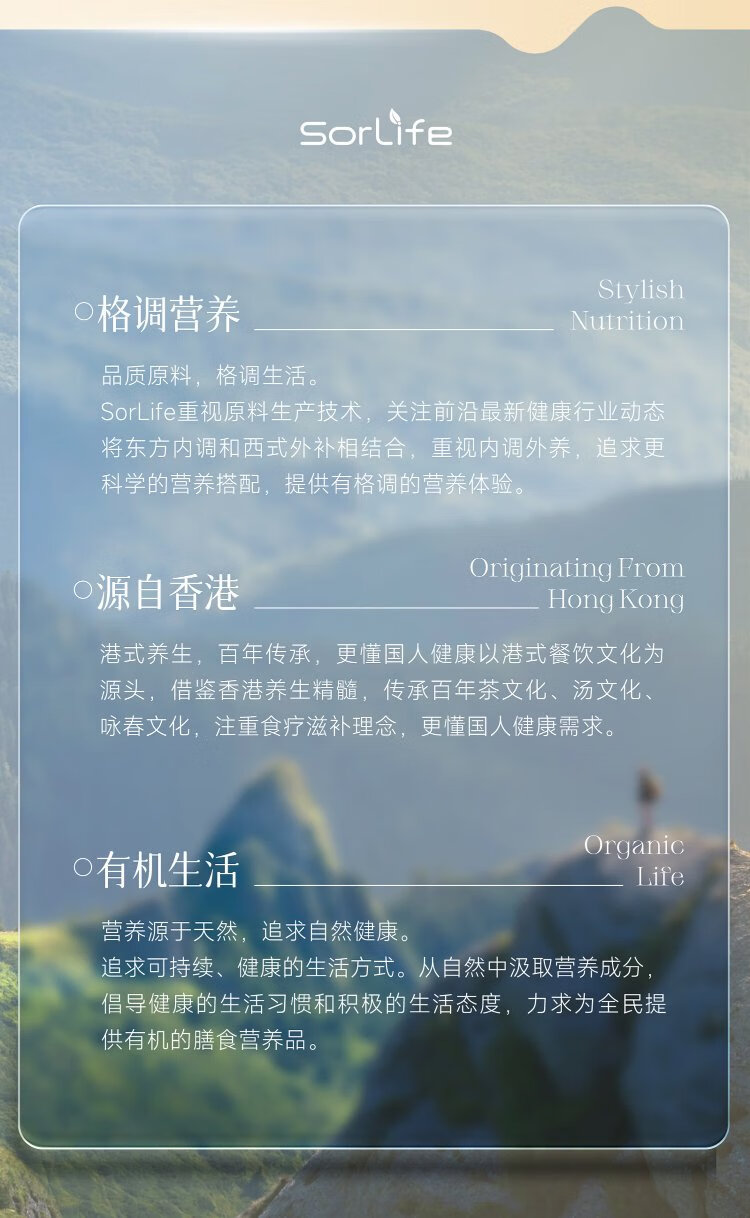 SorLife

○格调营养

Stylish
Nutrition

品质原料，格调生活。

SorLife重视原料生产技术，关注前沿最新健康行业动态将东方内调和西式外补相结合，重视内调外养，追求更科学的营养搭配，提供有格调的营养体验。

○源自香港

Originating From
Hong Kong

港式养生，百年传承，更懂国人健康以港式餐饮文化为源头，借鉴香港养生精髓，传承百年茶文化、汤文化、咏春文化，注重食疗滋补理念，更懂国人健康需求。

○有机生活

Organic
Life

营养源于天然，追求自然健康。

追求可持续、健康的生活方式。从自然中汲取营养成分，倡导健康的生活习惯和积极的生活态度，力求为全民提供有机的膳食营养品。